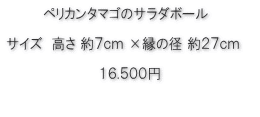 ペリカンタマゴのサラダボール

サイズ　高さ 約7cm ×縁の径 約27cm

16.500円